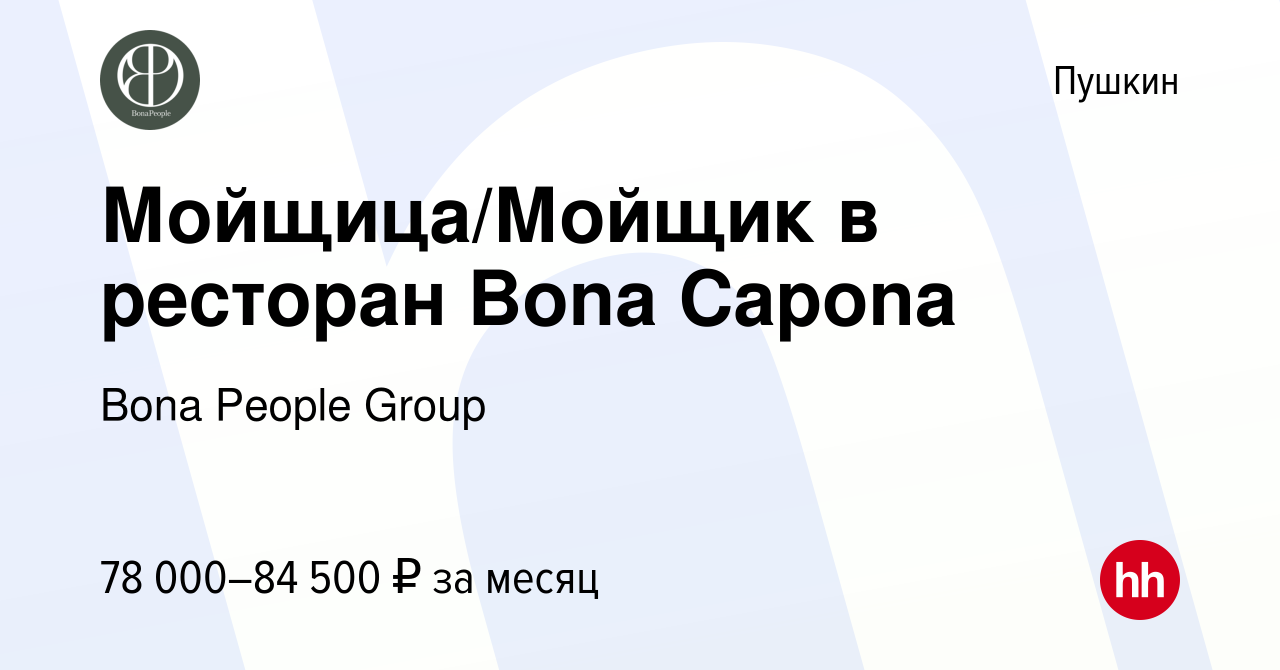 BonaPeople

Пушкин

Мойщица/Мойщик в ресторан Bona Capona

Bona People Group

78 000–84 500 ₽ за месяц

hh